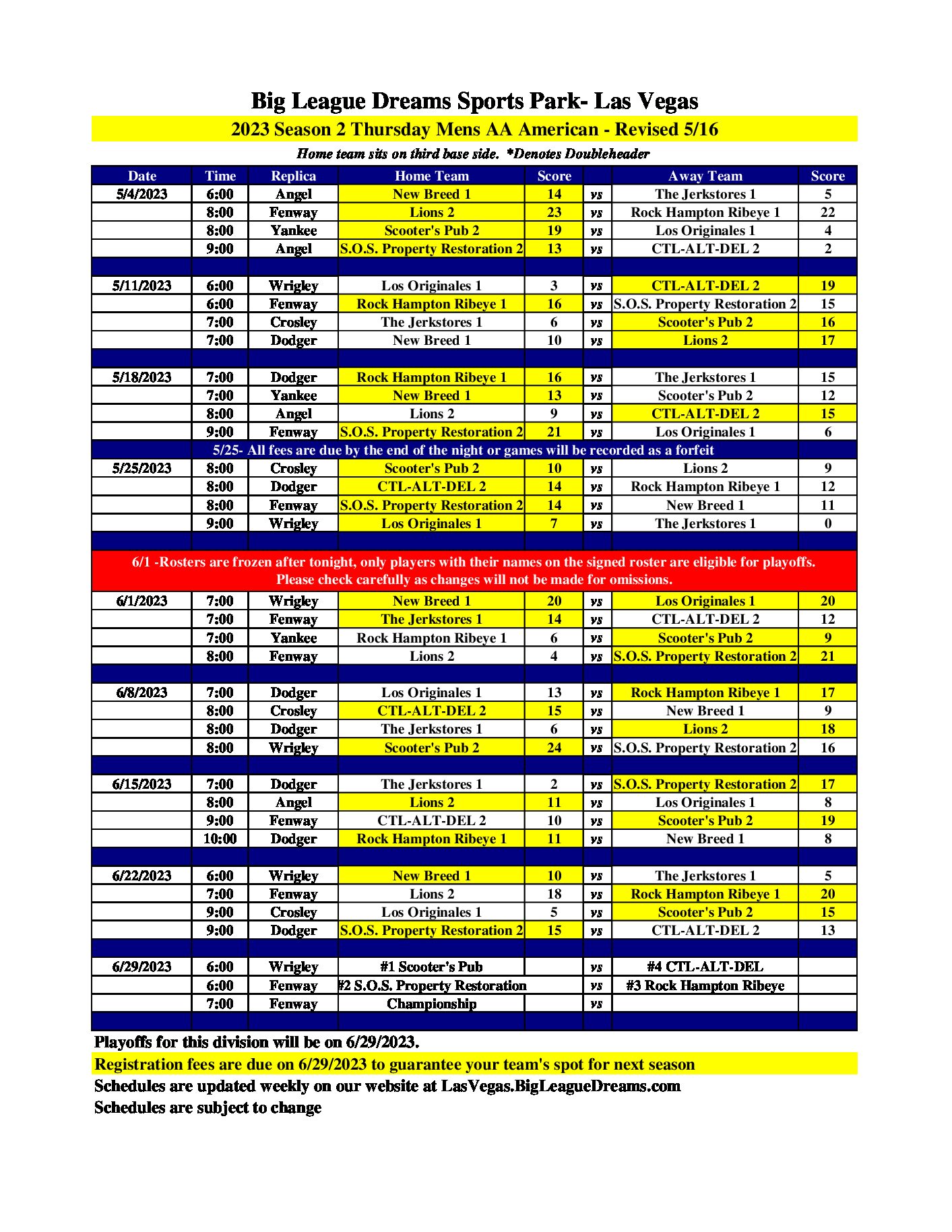 Big League Dreams Sports Park- Las Vegas

2023 Season 2 Thursday Mens AA American - Revised 5/16

Home team sits on third base side. *Denotes Doubleheader

| Date | Time | Replica | Home Team | Score | | Away Team | Score |
|---|---|---|---|---|---|---|---|
| 5/4/2023 | 6:00 | Angel | New Breed 1 | 14 | vs | The Jerkstores 1 | 5 |
| | 8:00 | Fenway | Lions 2 | 23 | vs | Rock Hampton Ribeye 1 | 22 |
| | 8:00 | Yankee | Scooter's Pub 2 | 19 | vs | Los Originales 1 | 4 |
| | 9:00 | Angel | S.O.S. Property Restoration 2 | 13 | vs | CTL-ALT-DEL 2 | 2 |
| | | | | | | | |
| 5/11/2023 | 6:00 | Wrigley | Los Originales 1 | 3 | vs | CTL-ALT-DEL 2 | 19 |
| | 6:00 | Fenway | Rock Hampton Ribeye 1 | 16 | vs | S.O.S. Property Restoration 2 | 15 |
| | 7:00 | Crosley | The Jerkstores 1 | 6 | vs | Scooter's Pub 2 | 16 |
| | 7:00 | Dodger | New Breed 1 | 10 | vs | Lions 2 | 17 |
| | | | | | | | |
| 5/18/2023 | 7:00 | Dodger | Rock Hampton Ribeye 1 | 16 | vs | The Jerkstores 1 | 15 |
| | 7:00 | Yankee | New Breed 1 | 13 | vs | Scooter's Pub 2 | 12 |
| | 8:00 | Angel | Lions 2 | 9 | vs | CTL-ALT-DEL 2 | 15 |
| | 9:00 | Fenway | S.O.S. Property Restoration 2 | 21 | vs | Los Originales 1 | 6 |
| 5/25- All fees are due by the end of the night or games will be recorded as a forfeit | | | | | | | |
| 5/25/2023 | 8:00 | Crosley | Scooter's Pub 2 | 10 | vs | Lions 2 | 9 |
| | 8:00 | Dodger | CTL-ALT-DEL 2 | 14 | vs | Rock Hampton Ribeye 1 | 12 |
| | 8:00 | Fenway | S.O.S. Property Restoration 2 | 14 | vs | New Breed 1 | 11 |
| | 9:00 | Wrigley | Los Originales 1 | 7 | vs | The Jerkstores 1 | 0 |
| | | | | | | | |
| 6/1 -Rosters are frozen after tonight, only players with their names on the signed roster are eligible for playoffs. Please check carefully as changes will not be made for omissions. | | | | | | | |
| 6/1/2023 | 7:00 | Wrigley | New Breed 1 | 20 | vs | Los Originales 1 | 20 |
| | 7:00 | Fenway | The Jerkstores 1 | 14 | vs | CTL-ALT-DEL 2 | 12 |
| | 7:00 | Yankee | Rock Hampton Ribeye 1 | 6 | vs | Scooter's Pub 2 | 9 |
| | 8:00 | Fenway | Lions 2 | 4 | vs | S.O.S. Property Restoration 2 | 21 |
| | | | | | | | |
| 6/8/2023 | 7:00 | Dodger | Los Originales 1 | 13 | vs | Rock Hampton Ribeye 1 | 17 |
| | 8:00 | Crosley | CTL-ALT-DEL 2 | 15 | vs | New Breed 1 | 9 |
| | 8:00 | Dodger | The Jerkstores 1 | 6 | vs | Lions 2 | 18 |
| | 8:00 | Wrigley | Scooter's Pub 2 | 24 | vs | S.O.S. Property Restoration 2 | 16 |
| | | | | | | | |
| 6/15/2023 | 7:00 | Dodger | The Jerkstores 1 | 2 | vs | S.O.S. Property Restoration 2 | 17 |
| | 8:00 | Angel | Lions 2 | 11 | vs | Los Originales 1 | 8 |
| | 9:00 | Fenway | CTL-ALT-DEL 2 | 10 | vs | Scooter's Pub 2 | 19 |
| | 10:00 | Dodger | Rock Hampton Ribeye 1 | 11 | vs | New Breed 1 | 8 |
| | | | | | | | |
| 6/22/2023 | 6:00 | Wrigley | New Breed 1 | 10 | vs | The Jerkstores 1 | 5 |
| | 7:00 | Fenway | Lions 2 | 18 | vs | Rock Hampton Ribeye 1 | 20 |
| | 9:00 | Crosley | Los Originales 1 | 5 | vs | Scooter's Pub 2 | 15 |
| | 9:00 | Dodger | S.O.S. Property Restoration 2 | 15 | vs | CTL-ALT-DEL 2 | 13 |
| | | | | | | | |
| 6/29/2023 | 6:00 | Wrigley | #1 Scooter's Pub | | vs | #4 CTL-ALT-DEL | |
| | 6:00 | Fenway | #2 S.O.S. Property Restoration | | vs | #3 Rock Hampton Ribeye | |
| | 7:00 | Fenway | Championship | | vs | | |

Playoffs for this division will be on 6/29/2023.

Registration fees are due on 6/29/2023 to guarantee your team's spot for next season

Schedules are updated weekly on our website at LasVegas.BigLeagueDreams.com

Schedules are subject to change